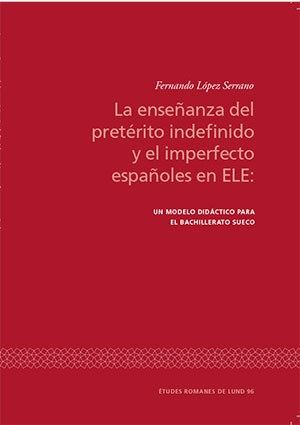 Fernando López Serrano

La enseñanza del pretérito indefinido y el imperfecto españoles en ELE:

UN MODELO DIDÁCTICO PARA EL BACHILLERATO SUECO

ÉTUDES ROMANES DE LUND 96